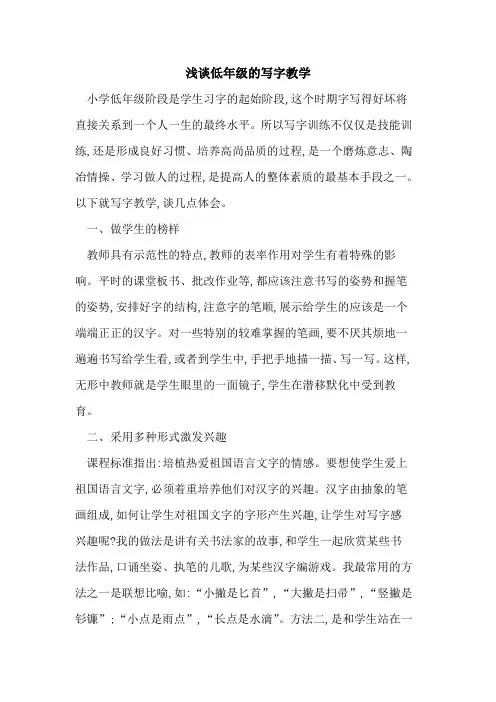 浅谈低年级的写字教学

小学低年级阶段是学生习字的起始阶段，这个时期字写得好坏将直接关系到一个人一生的最终水平。所以写字训练不仅仅是技能训练，还是形成良好习惯、培养高尚品质的过程，是一个磨炼意志、陶冶情操、学习做人的过程，是提高人的整体素质的最基本手段之一。以下就写字教学，谈几点体会。

一、做学生的榜样

教师具有示范性的特点，教师的表率作用对学生有着特殊的影响。平时的课堂板书、批改作业等，都应该注意书写的姿势和握笔的姿势，安排好字的结构，注意字的笔顺，展示给学生的应该是一个端端正正的汉字。对一些特别的较难掌握的笔画，要不厌其烦地一遍遍书写给学生看，或者到学生中，手把手地描一描、写一写。这样，无形中教师就是学生眼里的一面镜子，学生在潜移默化中受到教育。

二、采用多种形式激发兴趣

课程标准指出：培植热爱祖国语言文字的情感。要想使学生爱上祖国语言文字，必须着重培养他们对汉字的兴趣。汉字由抽象的笔画组成，如何让学生对祖国文字的字形产生兴趣，让学生对写字感兴趣呢?我的做法是讲有关书法家的故事，和学生一起欣赏某些书法作品，口诵坐姿、执笔的儿歌，为某些汉字编游戏。我最常用的方法之一是联想比喻，如：“小撇是匕首”，“大撇是扫帚”，“竖撇是钐镰”；“小点是雨点”，“长点是水滴”。方法二，是和学生站在一